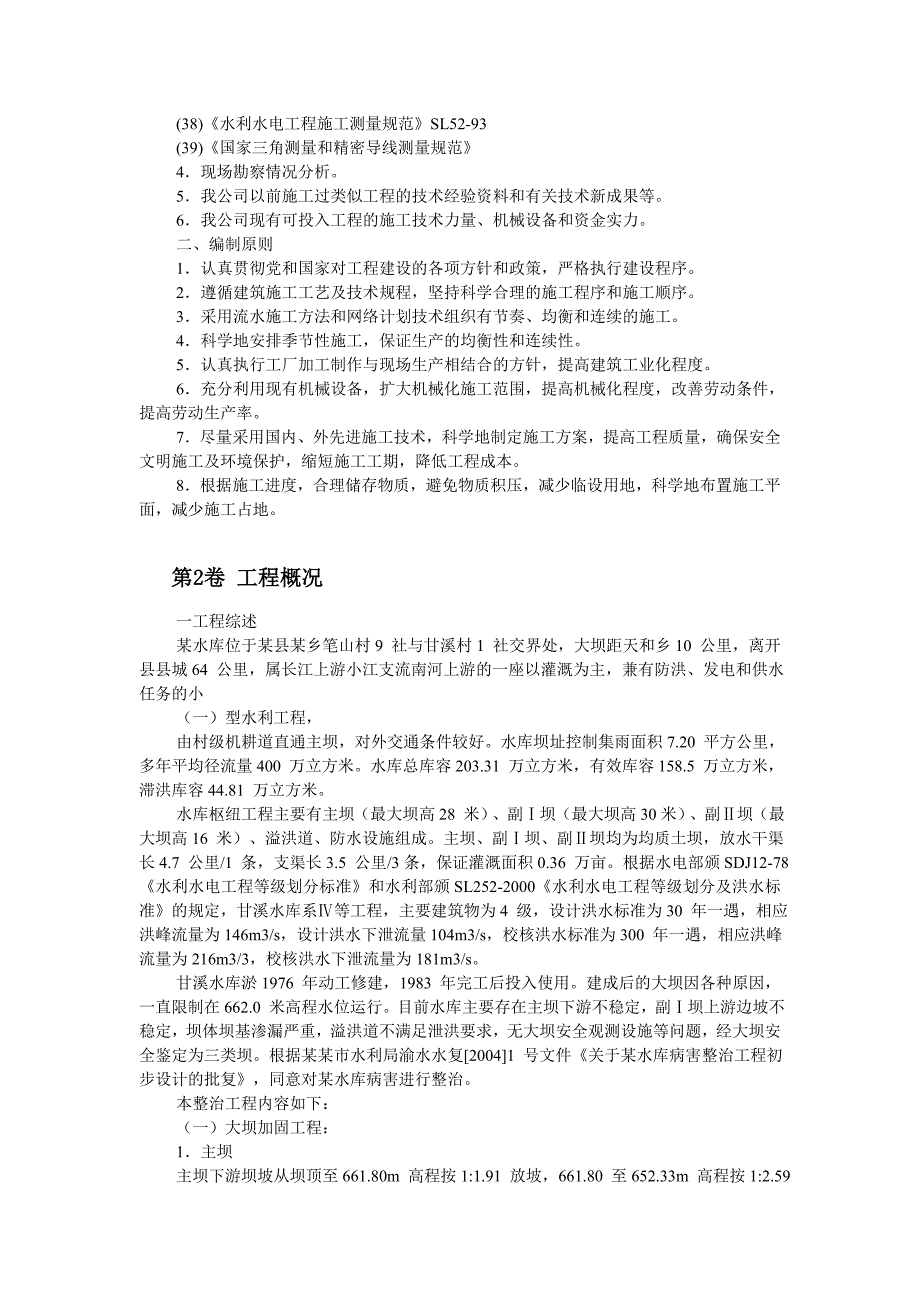 (38)《水利水电工程施工测量规范》SL52-93
(39)《国家三角测量和精密导线测量规范》
4．现场勘察情况分析。
5．我公司以前施工过类似工程的技术经验资料和有关技术新成果等。
6．我公司现有可投入工程的施工技术力量、机械设备和资金实力。
二、编制原则
1．认真贯彻党和国家对工程建设的各项方针和政策，严格执行建设程序。
2．遵循建筑施工工艺及技术规程，坚持科学合理的施工程序和施工顺序。
3．采用流水施工方法和网络计划技术组织有节奏、均衡和连续的施工。
4．科学地安排季节性施工，保证生产的均衡性和连续性。
5．认真执行工厂加工制作与现场生产相结合的方针，提高建筑工业化程度。
6．充分利用现有机械设备，扩大机械化施工范围，提高机械化程度，改善劳动条件，提高劳动生产率。
7．尽量采用国内、外先进施工技术，科学地制定施工方案，提高工程质量，确保安全文明施工及环境保护，缩短施工工期，降低工程成本。
8．根据施工进度，合理储存物质，避免物质积压，减少临设用地，科学地布置施工平面，减少施工占地。

第2卷 工程概况

一工程综述
某水库位于某县某乡笔山村 9 社与甘溪村 1 社交界处，大坝距天和乡 10 公里，离开县县城 64 公里，属长江上游小江支流南河上游的一座以灌溉为主，兼有防洪、发电和供水任务的小
（一）型水利工程，
由村级机耕道直通主坝，对外交通条件较好。水库坝址控制集雨面积 7.20 平方公里，多年平均径流量 400 万立方米。水库总库容 203.31 万立方米，有效库容 158.5 万立方米，滞洪库容 44.81 万立方米。
水库枢纽工程主要有主坝（最大坝高 28 米）、副Ⅰ坝（最大坝高 30 米）、副Ⅱ坝（最大坝高 16 米）、溢洪道、防水设施组成。主坝、副Ⅰ坝、副Ⅱ坝均为均质土坝，放水干渠长 4.7 公里/1 条，支渠长 3.5 公里/3 条，保证灌溉面积 0.36 万亩。根据水电部颁 SDJ12-78《水利水电工程等级划分标准》和水利部颁 SL252-2000《水利水电工程等级划分及洪水标准》的规定，甘溪水库系Ⅳ等工程，主要建筑物为 4 级，设计洪水标准为 30 年一遇，相应洪峰流量为 146m3/s，设计洪水下泄流量 104m3/s，校核洪水标准为 300 年一遇，相应洪峰流量为 216m3/3，校核洪水下泄流量为 181m3/s。
甘溪水库淤 1976 年动工修建，1983 年完工后投入使用。建成后的大坝因各种原因，一直限制在 662.0 米高程水位运行。目前水库主要存在主坝下游不稳定，副Ⅰ坝上游边坡不稳定，坝体坝基渗漏严重，溢洪道不满足泄洪要求，无大坝安全观测设施等问题，经大坝安全鉴定为三类坝。根据某某市水利局渝水水复[2004]1 号文件《关于某水库病害整治工程初步设计的批复》，同意对某水库病害进行整治。
本整治工程内容如下：
（一）大坝加固工程：
1．主坝
主坝下游坝坡从坝顶至 661.80m 高程按 1:1.91 放坡，661.80 至 652.33m 高程按 1:2.59